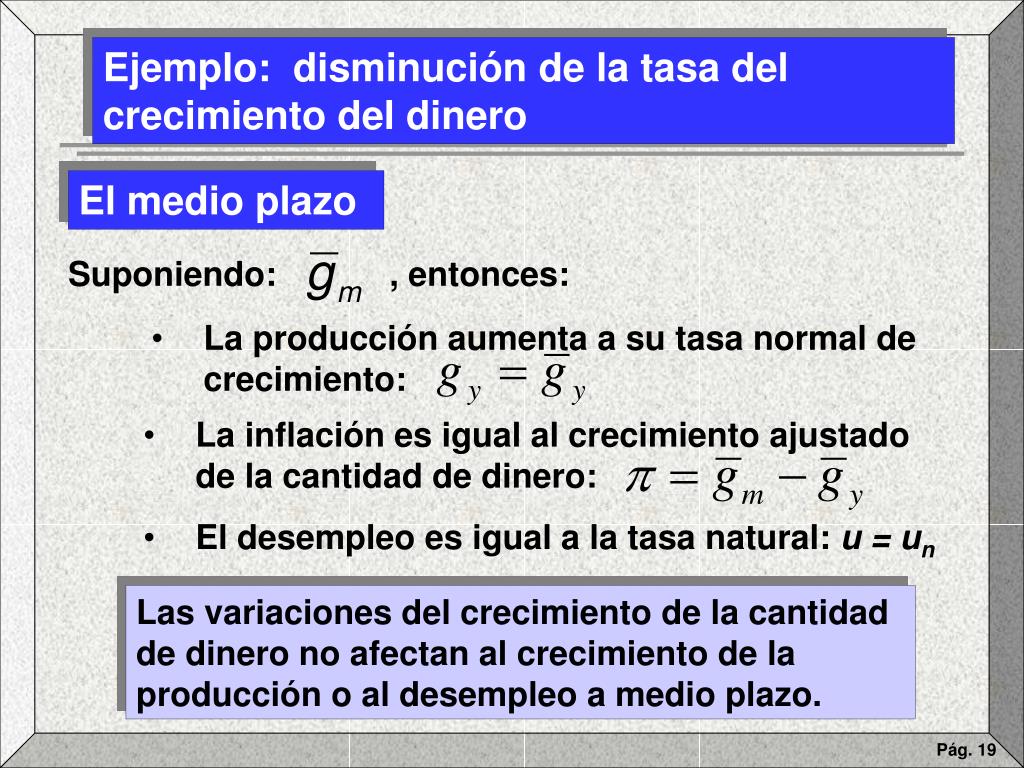 Ejemplo: disminución de la tasa del crecimiento del dinero

El medio plazo

Suponiendo: $\bar{g}_m$ , entonces:

• La producción aumenta a su tasa normal de crecimiento: $g_y = \bar{g}_y$

• La inflación es igual al crecimiento ajustado de la cantidad de dinero: $\pi = \bar{g}_m - \bar{g}_y$

• El desempleo es igual a la tasa natural: $u = u_n$

Las variaciones del crecimiento de la cantidad de dinero no afectan al crecimiento de la producción o al desempleo a medio plazo.

Pág. 19